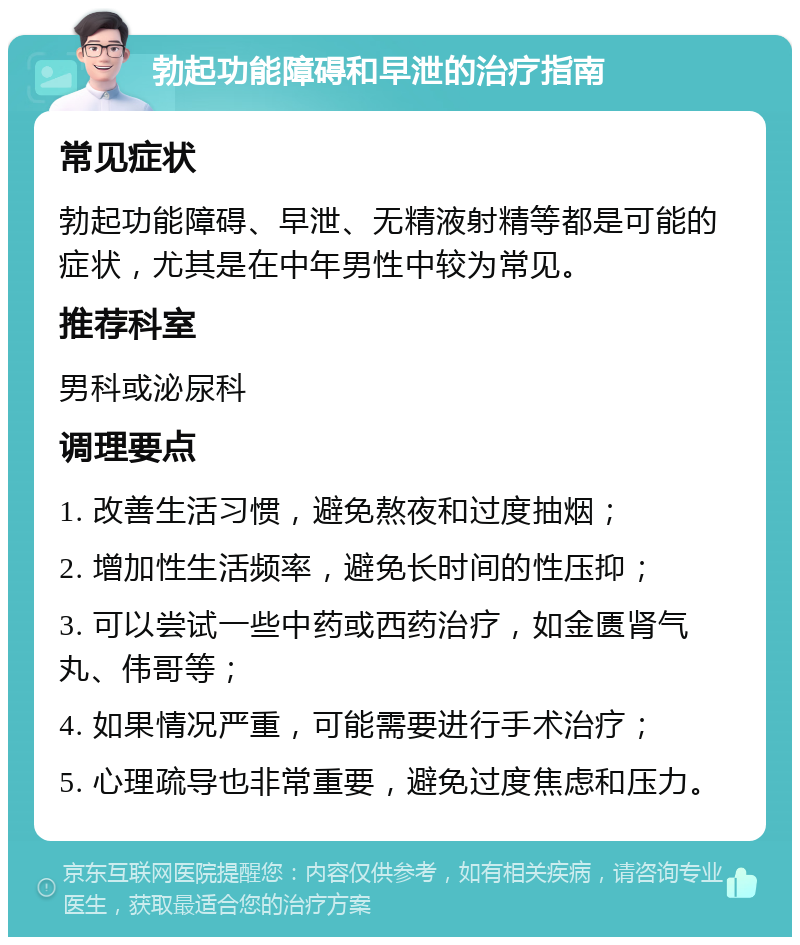 勃起功能障碍和早泄的治疗指南

常见症状

勃起功能障碍、早泄、无精液射精等都是可能的症状，尤其是在中年男性中较为常见。

推荐科室

男科或泌尿科

调理要点

1. 改善生活习惯，避免熬夜和过度抽烟；

2. 增加性生活频率，避免长时间的性压抑；

3. 可以尝试一些中药或西药治疗，如金匮肾气丸、伟哥等；

4. 如果情况严重，可能需要进行手术治疗；

5. 心理疏导也非常重要，避免过度焦虑和压力。

京东互联网医院提醒您：内容仅供参考，如有相关疾病，请咨询专业医生，获取最适合您的治疗方案